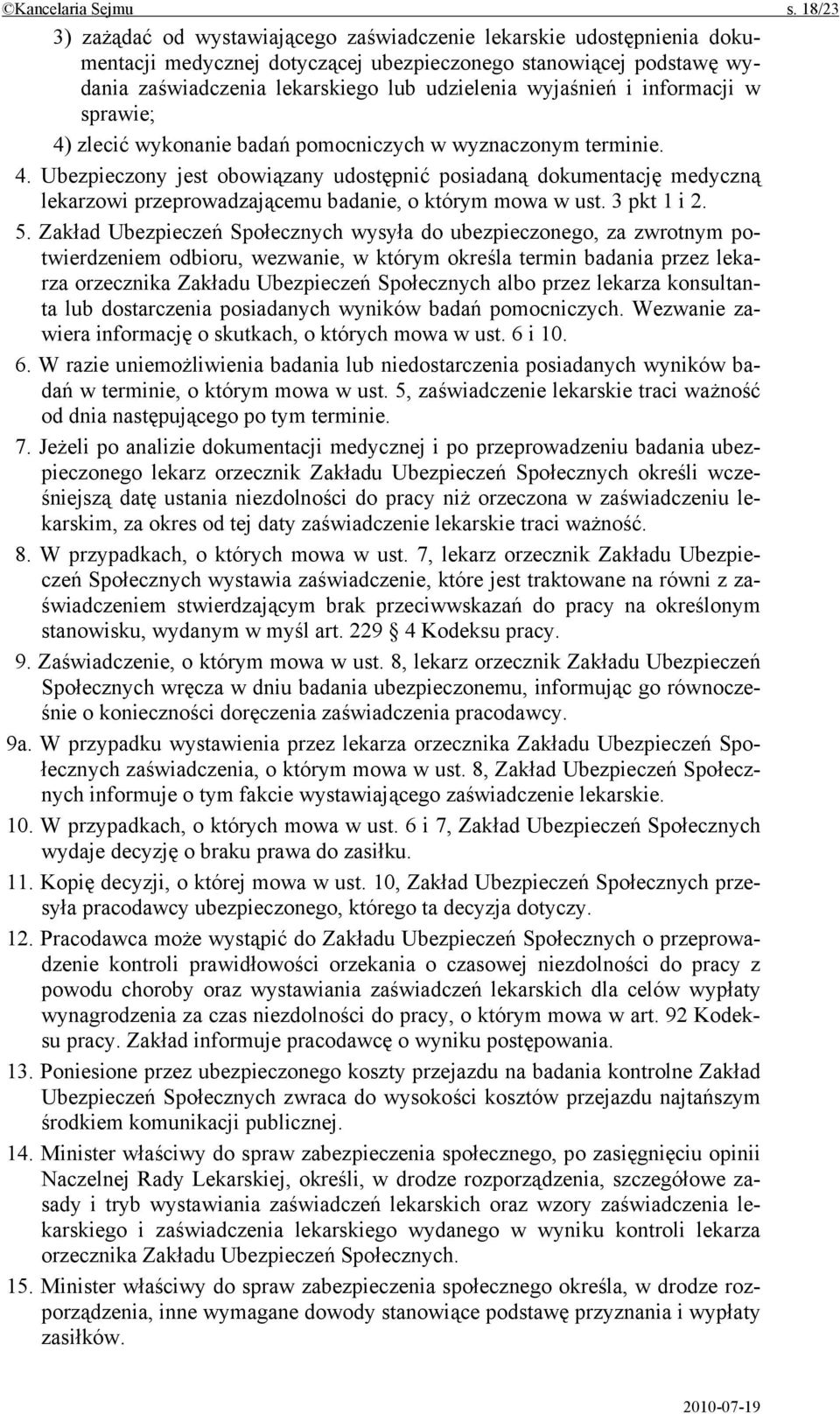 ©Kancelaria Sejmu s. 18/23

3) zażądać od wystawiającego zaświadczenie lekarskie udostępnienia dokumentacji medycznej dotyczącej ubezpieczonego stanowiącej podstawę wydania zaświadczenia lekarskiego lub udzielenia wyjaśnień i informacji w sprawie;

4) zlecić wykonanie badań pomocniczych w wyznaczonym terminie.

4. Ubezpieczony jest obowiązany udostępnić posiadaną dokumentację medyczną lekarzowi przeprowadzającemu badanie, o którym mowa w ust. 3 pkt 1 i 2.

5. Zakład Ubezpieczeń Społecznych wysyła do ubezpieczonego, za zwrotnym potwierdzeniem odbioru, wezwanie, w którym określa termin badania przez lekarza orzecznika Zakładu Ubezpieczeń Społecznych albo przez lekarza konsultanta lub dostarczenia posiadanych wyników badań pomocniczych. Wezwanie zawiera informację o skutkach, o których mowa w ust. 6 i 10.

6. W razie uniemożliwienia badania lub niedostarczenia posiadanych wyników badań w terminie, o którym mowa w ust. 5, zaświadczenie lekarskie traci ważność od dnia następującego po tym terminie.

7. Jeżeli po analizie dokumentacji medycznej i po przeprowadzeniu badania ubezpieczonego lekarz orzecznik Zakładu Ubezpieczeń Społecznych określi wcześniejszą datę ustania niezdolności do pracy niż orzeczona w zaświadczeniu lekarskim, za okres od tej daty zaświadczenie lekarskie traci ważność.

8. W przypadkach, o których mowa w ust. 7, lekarz orzecznik Zakładu Ubezpieczeń Społecznych wystawia zaświadczenie, które jest traktowane na równi z zaświadczeniem stwierdzającym brak przeciwwskazań do pracy na określonym stanowisku, wydanym w myśl art. 229 § 4 Kodeksu pracy.

9. Zaświadczenie, o którym mowa w ust. 8, lekarz orzecznik Zakładu Ubezpieczeń Społecznych wręcza w dniu badania ubezpieczonemu, informując go równocześnie o konieczności doręczenia zaświadczenia pracodawcy.

9a. W przypadku wystawienia przez lekarza orzecznika Zakładu Ubezpieczeń Społecznych zaświadczenia, o którym mowa w ust. 8, Zakład Ubezpieczeń Społecznych informuje o tym fakcie wystawiającego zaświadczenie lekarskie.

10. W przypadkach, o których mowa w ust. 6 i 7, Zakład Ubezpieczeń Społecznych wydaje decyzję o braku prawa do zasiłku.

11. Kopię decyzji, o której mowa w ust. 10, Zakład Ubezpieczeń Społecznych przesyła pracodawcy ubezpieczonego, którego ta decyzja dotyczy.

12. Pracodawca może wystąpić do Zakładu Ubezpieczeń Społecznych o przeprowadzenie kontroli prawidłowości orzekania o czasowej niezdolności do pracy z powodu choroby oraz wystawiania zaświadczeń lekarskich dla celów wypłaty wynagrodzenia za czas niezdolności do pracy, o którym mowa w art. 92 Kodeksu pracy. Zakład informuje pracodawcę o wyniku postępowania.

13. Poniesione przez ubezpieczonego koszty przejazdu na badania kontrolne Zakład Ubezpieczeń Społecznych zwraca do wysokości kosztów przejazdu najtańszym środkiem komunikacji publicznej.

14. Minister właściwy do spraw zabezpieczenia społecznego, po zasięgnięciu opinii Naczelnej Rady Lekarskiej, określi, w drodze rozporządzenia, szczegółowe zasady i tryb wystawiania zaświadczeń lekarskich oraz wzory zaświadczenia lekarskiego i zaświadczenia lekarskiego wydanego w wyniku kontroli lekarza orzecznika Zakładu Ubezpieczeń Społecznych.

15. Minister właściwy do spraw zabezpieczenia społecznego określa, w drodze rozporządzenia, inne wymagane dowody stanowiące podstawę przyznania i wypłaty zasiłków.

2010-07-19